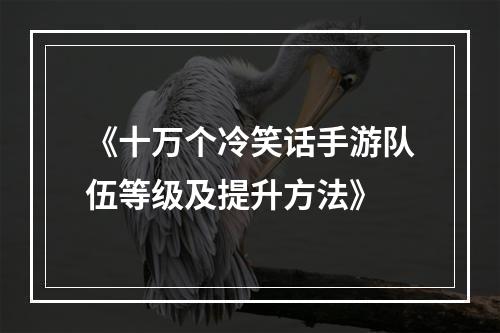 《十万个冷笑话手游队伍等级及提升方法》